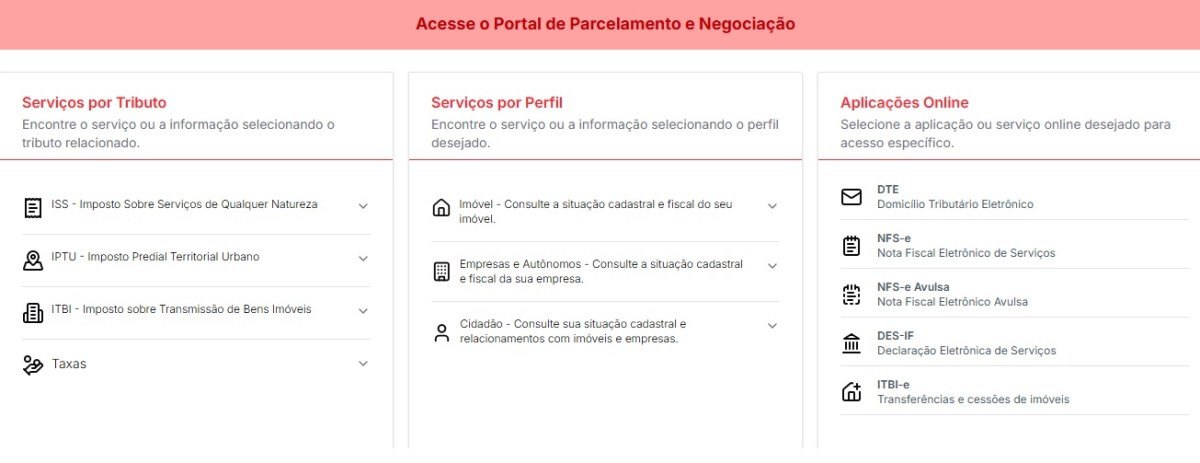 Acesse o Portal de Parcelamento e Negociação

Serviços por Tributo
Encontre o serviço ou a informação selecionando o tributo relacionado.

ISS - Imposto Sobre Serviços de Qualquer Natureza

IPTU - Imposto Predial Territorial Urbano

ITBI - Imposto sobre Transmissão de Bens Imóveis

Taxas

Serviços por Perfil
Encontre o serviço ou a informação selecionando o perfil desejado.

Imóvel - Consulte a situação cadastral e fiscal do seu imóvel.

Empresas e Autônomos - Consulte a situação cadastral e fiscal da sua empresa.

Cidadão - Consulte sua situação cadastral e relacionamentos com imóveis e empresas.

Aplicações Online
Selecione a aplicação ou serviço online desejado para acesso específico.

DTE
Domicílio Tributário Eletrônico

NFS-e
Nota Fiscal Eletrônico de Serviços

NFS-e Avulsa
Nota Fiscal Eletrônico Avulsa

DES-IF
Declaração Eletrônica de Serviços

ITBI-e
Transferências e cessões de imóveis